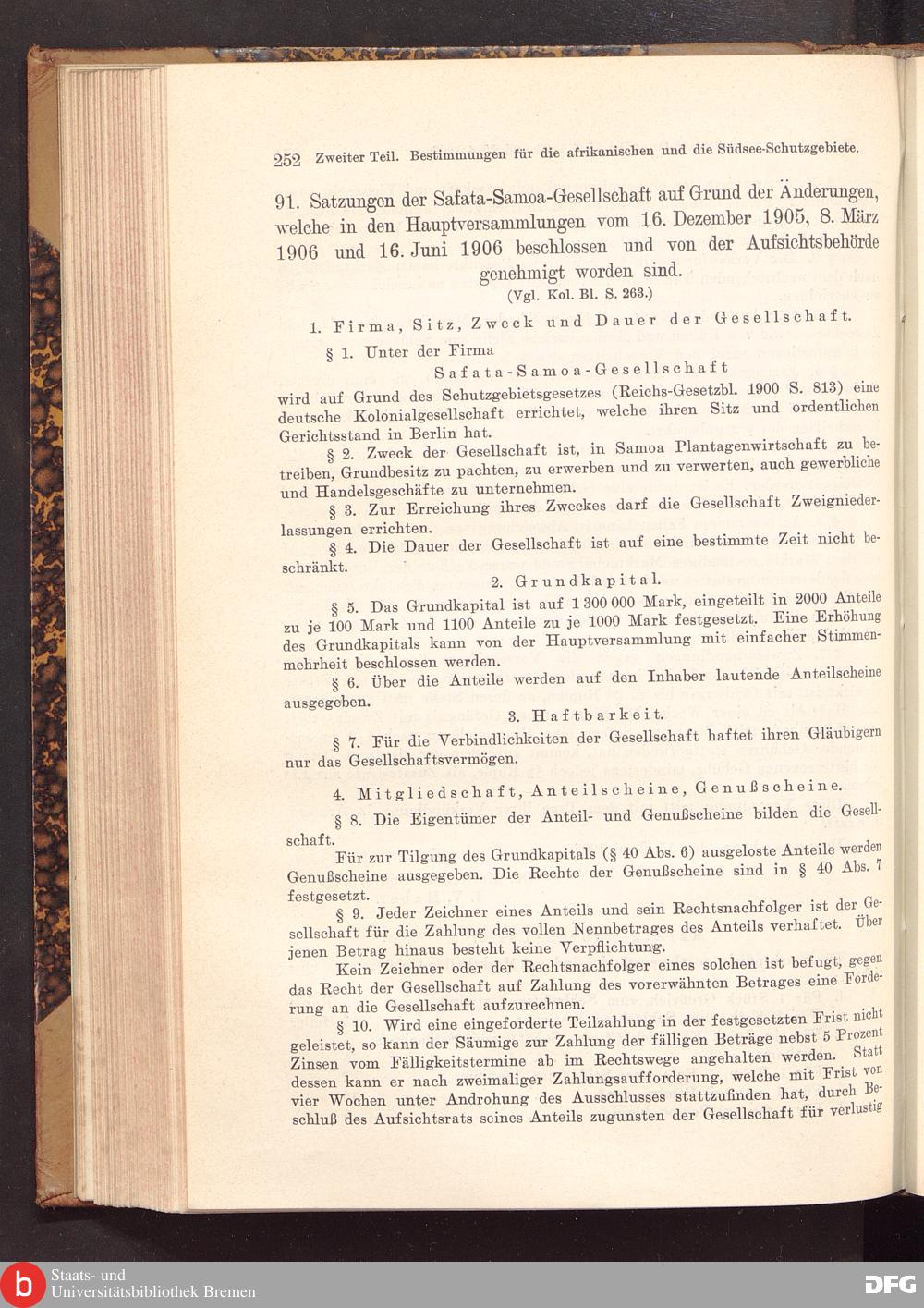 252 Zweiter Teil. Bestimmungen für die afrikanischen und die Südsee-Schutzgebiete.

91. Satzungen der Safata-Samoa-Gesellschaft auf Grund der Änderungen, welche in den Hauptversammlungen vom 16. Dezember 1905, 8. März 1906 und 16. Juni 1906 beschlossen und von der Aufsichtsbehörde genehmigt worden sind.
(Vgl. Kol. Bl. S. 263.)

1. Firma, Sitz, Zweck und Dauer der Gesellschaft.

§ 1. Unter der Firma
Safata-Samoa-Gesellschaft
wird auf Grund des Schutzgebietsgesetzes (Reichs-Gesetzbl. 1900 S. 813) eine deutsche Kolonialgesellschaft errichtet, welche ihren Sitz und ordentlichen Gerichtsstand in Berlin hat.

§ 2. Zweck der Gesellschaft ist, in Samoa Plantagenwirtschaft zu betreiben, Grundbesitz zu pachten, zu erwerben und zu verwerten, auch gewerbliche und Handelsgeschäfte zu unternehmen.

§ 3. Zur Erreichung ihres Zweckes darf die Gesellschaft Zweigniederlassungen errichten.

§ 4. Die Dauer der Gesellschaft ist auf eine bestimmte Zeit nicht beschränkt.

2. Grundkapital.

§ 5. Das Grundkapital ist auf 1 300 000 Mark, eingeteilt in 2000 Anteile zu je 100 Mark und 1100 Anteile zu je 1000 Mark festgesetzt. Eine Erhöhung des Grundkapitals kann von der Hauptversammlung mit einfacher Stimmenmehrheit beschlossen werden.

§ 6. Über die Anteile werden auf den Inhaber lautende Anteilscheine ausgegeben.

3. Haftbarkeit.

§ 7. Für die Verbindlichkeiten der Gesellschaft haftet ihren Gläubigern nur das Gesellschaftsvermögen.

4. Mitgliedschaft, Anteilscheine, Genußscheine.

§ 8. Die Eigentümer der Anteil- und Genußscheine bilden die Gesellschaft.

Für zur Tilgung des Grundkapitals (§ 40 Abs. 6) ausgeloste Anteile werden Genußscheine ausgegeben. Die Rechte der Genußscheine sind in § 40 Abs. 7 festgesetzt.

§ 9. Jeder Zeichner eines Anteils und sein Rechtsnachfolger ist der Gesellschaft für die Zahlung des vollen Nennbetrages des Anteils verhaftet. Über jenen Betrag hinaus besteht keine Verpflichtung.

Kein Zeichner oder der Rechtsnachfolger eines solchen ist befugt, gegen das Recht der Gesellschaft auf Zahlung des vorerwähnten Betrages eine Forderung an die Gesellschaft aufzurechnen.

§ 10. Wird eine eingeforderte Teilzahlung in der festgesetzten Frist nicht geleistet, so kann der Säumige zur Zahlung der fälligen Beträge nebst 5 Prozent Zinsen vom Fälligkeitstermine ab im Rechtswege angehalten werden. Statt dessen kann er nach zweimaliger Zahlungsaufforderung, welche mit Frist von vier Wochen unter Androhung des Ausschlusses stattzufinden hat, durch Beschluß des Aufsichtsrats seines Anteils zugunsten der Gesellschaft für verlustig

Staats- und Universitätsbibliothek Bremen
DFG